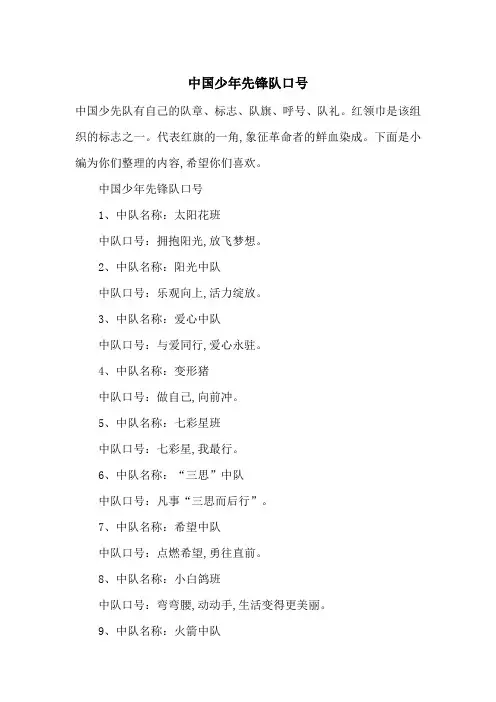 中国少年先锋队口号

中国少先队有自己的队章、标志、队旗、呼号、队礼。红领巾是该组织的标志之一。代表红旗的一角,象征革命者的鲜血染成。下面是小编为你们整理的内容,希望你们喜欢。

中国少年先锋队口号

1、中队名称：太阳花班

中队口号：拥抱阳光,放飞梦想。

2、中队名称：阳光中队

中队口号：乐观向上,活力绽放。

3、中队名称：爱心中队

中队口号：与爱同行,爱心永驻。

4、中队名称：变形猪

中队口号：做自己,向前冲。

5、中队名称：七彩星班

中队口号：七彩星,我最行。

6、中队名称：“三思”中队

中队口号：凡事“三思而后行”。

7、中队名称：希望中队

中队口号：点燃希望,勇往直前。

8、中队名称：小白鸽班

中队口号：弯弯腰,动动手,生活变得更美丽。

9、中队名称：火箭中队